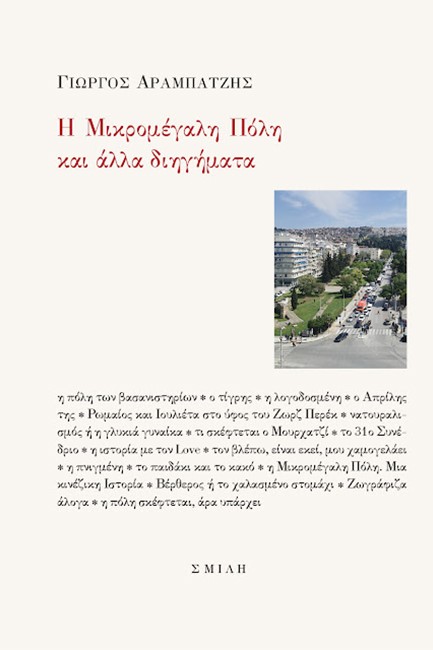 ΓΙΩΡΓΟΣ ΑΡΑΜΠΑΤΖΗΣ

Η Μικρομέγαλη Πόλη
και άλλα διηγήματα

η πόλη των βασανιστηρίων * ο τίγρης * η λογοδοσμένη * ο Απρίλης της * Ρωμαίος και Ιουλιέτα στο ύφος του Ζωρζ Περέκ * νατουραλισμός ή η γλυκιά γυναίκα * τι σκέφτεται ο Μουρχατζί * το 31ο Συνέδριο * η ιστορία με τον Love * τον βλέπω, είναι εκεί, μου χαμογελάει * η πνιγμένη * το παιδάκι και το κακό * η Μικρομέγαλη Πόλη. Μια κινέζικη Ιστορία * Βέρθερος ή το χαλασμένο στομάχι * Ζωγράφιζα άλογα * η πόλη σκέφτεται, άρα υπάρχει

ΣΜΙΛΗ